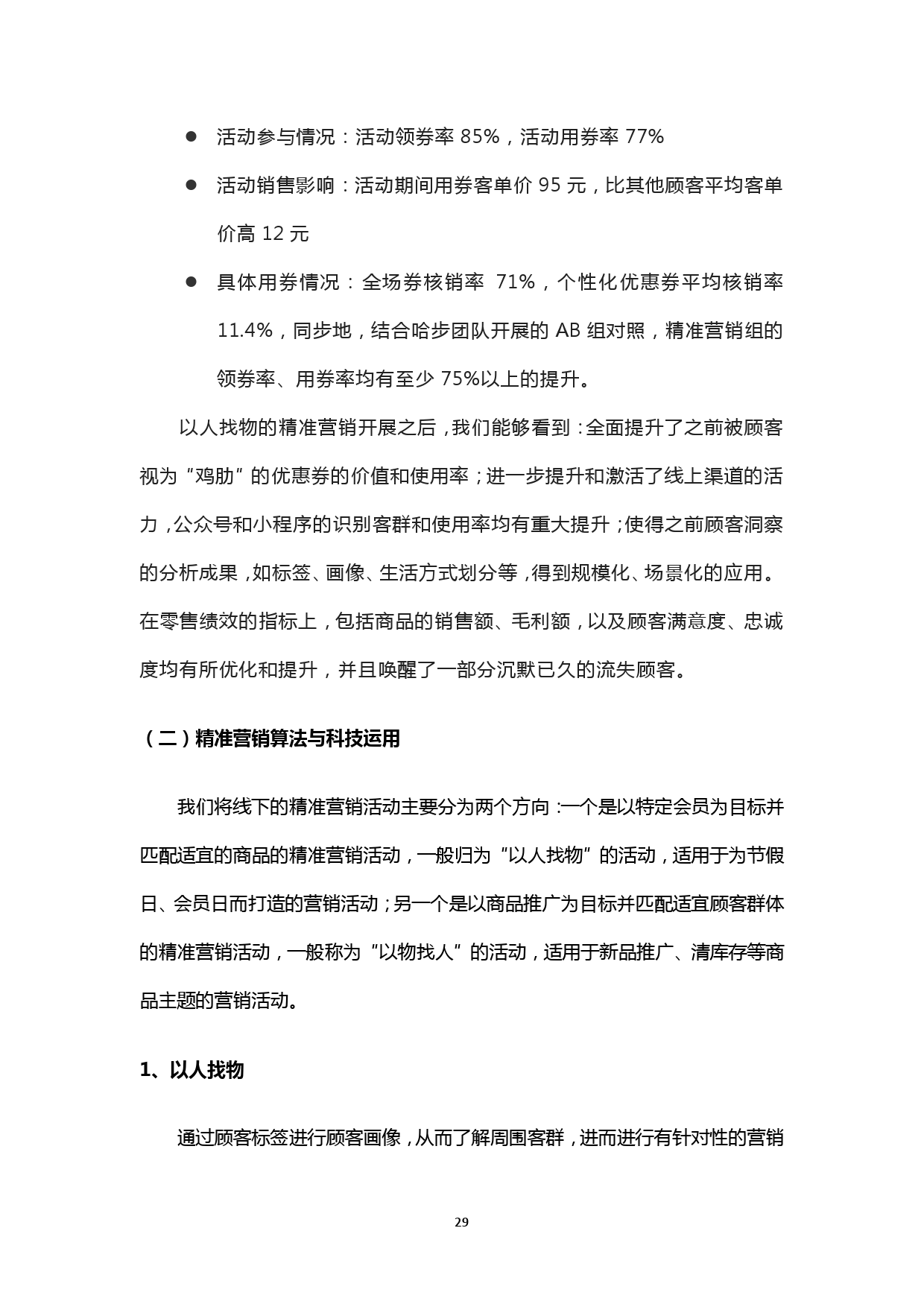 ● 活动参与情况：活动领券率 85%，活动用券率 77%

● 活动销售影响：活动期间用券客单价 95 元，比其他顾客平均客单价高 12 元

● 具体用券情况：全场券核销率 71%，个性化优惠券平均核销率 11.4%，同步地，结合哈步团队开展的 AB 组对照，精准营销组的领券率、用券率均有至少 75%以上的提升。

以人找物的精准营销开展之后，我们能够看到：全面提升了之前被顾客视为“鸡肋”的优惠券的价值和使用率；进一步提升和激活了线上渠道的活力，公众号和小程序的识别客群和使用率均有重大提升；使得之前顾客洞察的分析成果，如标签、画像、生活方式划分等，得到规模化、场景化的应用。在零售绩效的指标上，包括商品的销售额、毛利额，以及顾客满意度、忠诚度均有所优化和提升，并且唤醒了一部分沉默已久的流失顾客。

（二）精准营销算法与科技运用

我们将线下的精准营销活动主要分为两个方向：一个是以特定会员为目标并匹配适宜的商品的精准营销活动，一般归为“以人找物”的活动，适用于为节假日、会员日而打造的营销活动；另一个是以商品推广为目标并匹配适宜顾客群体的精准营销活动，一般称为“以物找人”的活动，适用于新品推广、清库存等商品主题的营销活动。

1、以人找物

通过顾客标签进行顾客画像，从而了解周围客群，进而进行有针对性的营销

29